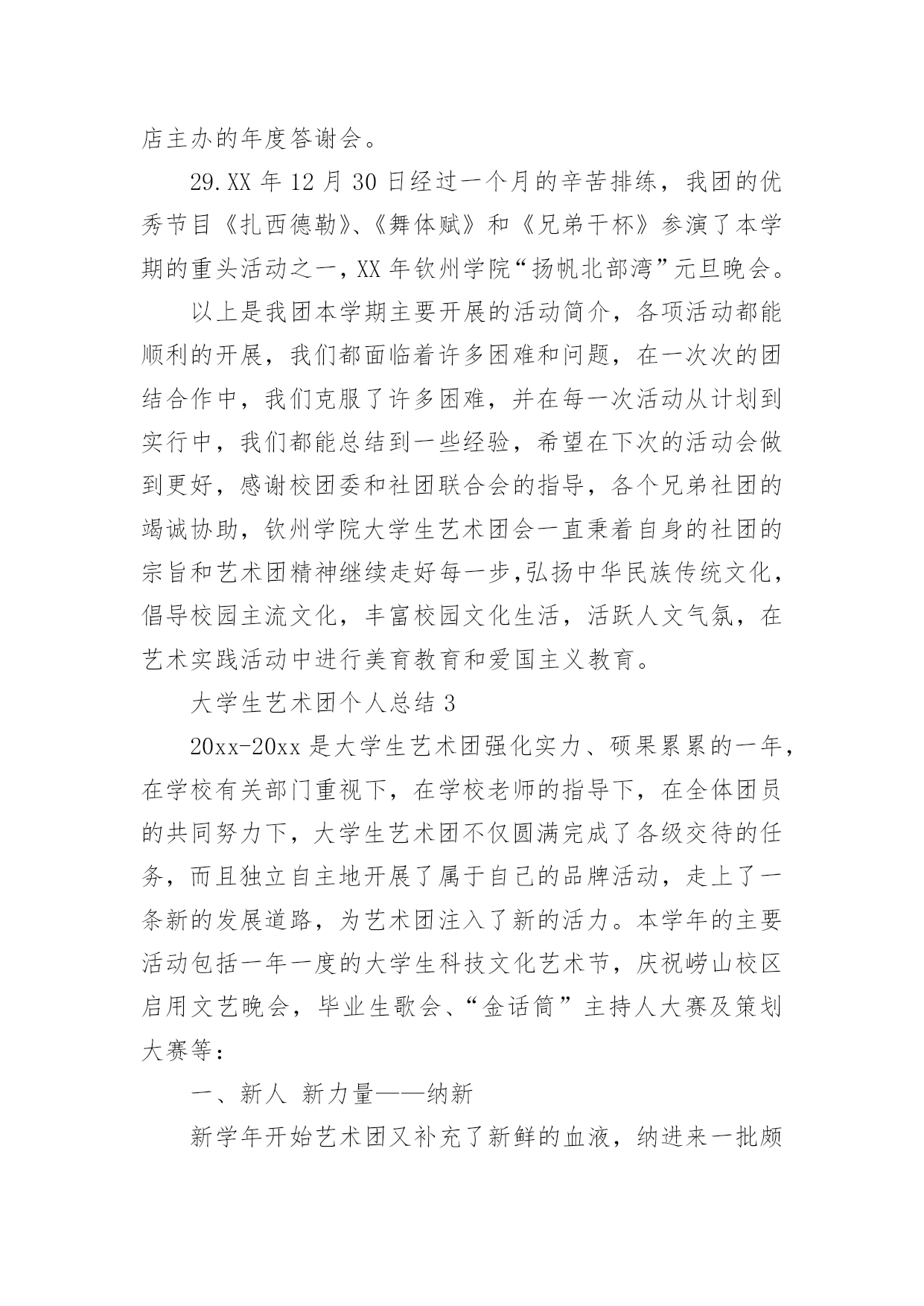 店主办的年度答谢会。

29.XX 年 12 月 30 日经过一个月的辛苦排练，我团的优秀节目《扎西德勒》、《舞体赋》和《兄弟干杯》参演了本学期的重头活动之一，XX 年钦州学院“扬帆北部湾”元旦晚会。

以上是我团本学期主要开展的活动简介，各项活动都能顺利的开展，我们都面临着许多困难和问题，在一次次的团结合作中，我们克服了许多困难，并在每一次活动从计划到实行中，我们都能总结到一些经验，希望在下次的活动会做到更好，感谢校团委和社团联合会的指导，各个兄弟社团的竭诚协助，钦州学院大学生艺术团会一直秉着自身的社团的宗旨和艺术团精神继续走好每一步，弘扬中华民族传统文化，倡导校园主流文化，丰富校园文化生活，活跃人文气氛，在艺术实践活动中进行美育教育和爱国主义教育。

大学生艺术团个人总结 3

20xx-20xx 是大学生艺术团强化实力、硕果累累的一年，在学校有关部门重视下，在学校老师的指导下，在全体团员的共同努力下，大学生艺术团不仅圆满完成了各级交待的任务，而且独立自主地开展了属于自己的品牌活动，走上了一条新的发展道路，为艺术团注入了新的活力。本学年的主要活动包括一年一度的大学生科技文化艺术节，庆祝崂山校区启用文艺晚会，毕业生歌会、“金话筒”主持人大赛及策划大赛等：

一、新人 新力量——纳新

新学年开始艺术团又补充了新鲜的血液，纳进来一批颇